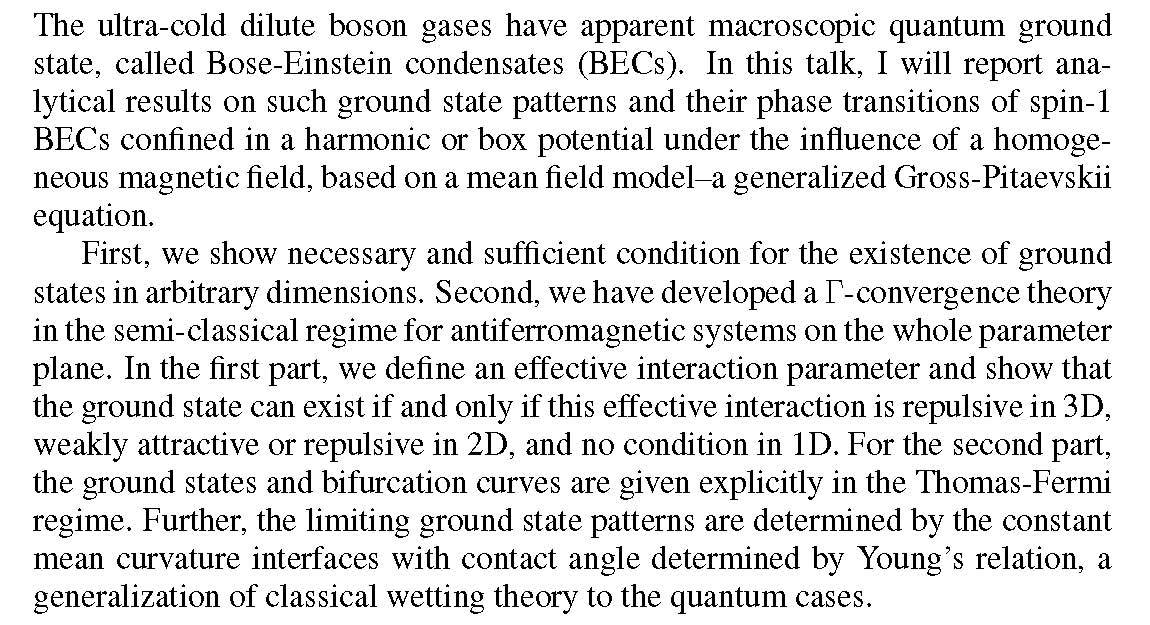 The ultra-cold dilute boson gases have apparent macroscopic quantum ground state, called Bose-Einstein condensates (BECs). In this talk, I will report analytical results on such ground state patterns and their phase transitions of spin-1 BECs confined in a harmonic or box potential under the influence of a homogeneous magnetic field, based on a mean field model–a generalized Gross-Pitaevskii equation.

First, we show necessary and sufficient condition for the existence of ground states in arbitrary dimensions. Second, we have developed a $\Gamma$-convergence theory in the semi-classical regime for antiferromagnetic systems on the whole parameter plane. In the first part, we define an effective interaction parameter and show that the ground state can exist if and only if this effective interaction is repulsive in 3D, weakly attractive or repulsive in 2D, and no condition in 1D. For the second part, the ground states and bifurcation curves are given explicitly in the Thomas-Fermi regime. Further, the limiting ground state patterns are determined by the constant mean curvature interfaces with contact angle determined by Young's relation, a generalization of classical wetting theory to the quantum cases.